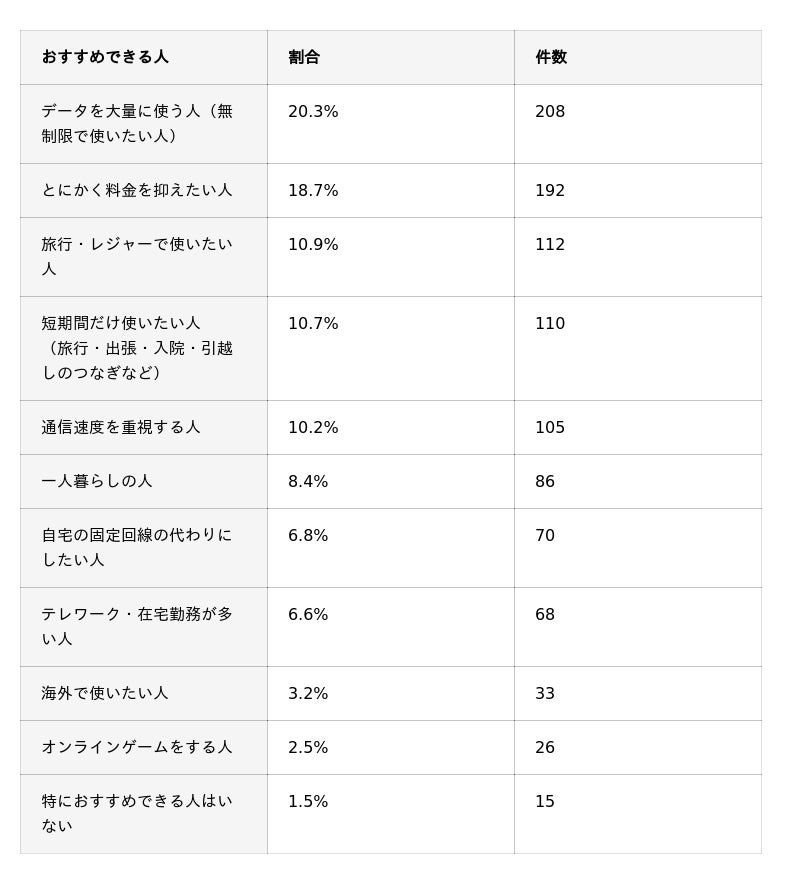 | おすすめできる人 | 割合 | 件数 |
|---|---|---|
| データを大量に使う人（無制限で使いたい人） | 20.3% | 208 |
| とにかく料金を抑えたい人 | 18.7% | 192 |
| 旅行・レジャーで使いたい人 | 10.9% | 112 |
| 短期間だけ使いたい人（旅行・出張・入院・引越しのつなぎなど） | 10.7% | 110 |
| 通信速度を重視する人 | 10.2% | 105 |
| 一人暮らしの人 | 8.4% | 86 |
| 自宅の固定回線の代わりにしたい人 | 6.8% | 70 |
| テレワーク・在宅勤務が多い人 | 6.6% | 68 |
| 海外で使いたい人 | 3.2% | 33 |
| オンラインゲームをする人 | 2.5% | 26 |
| 特におすすめできる人はいない | 1.5% | 15 |